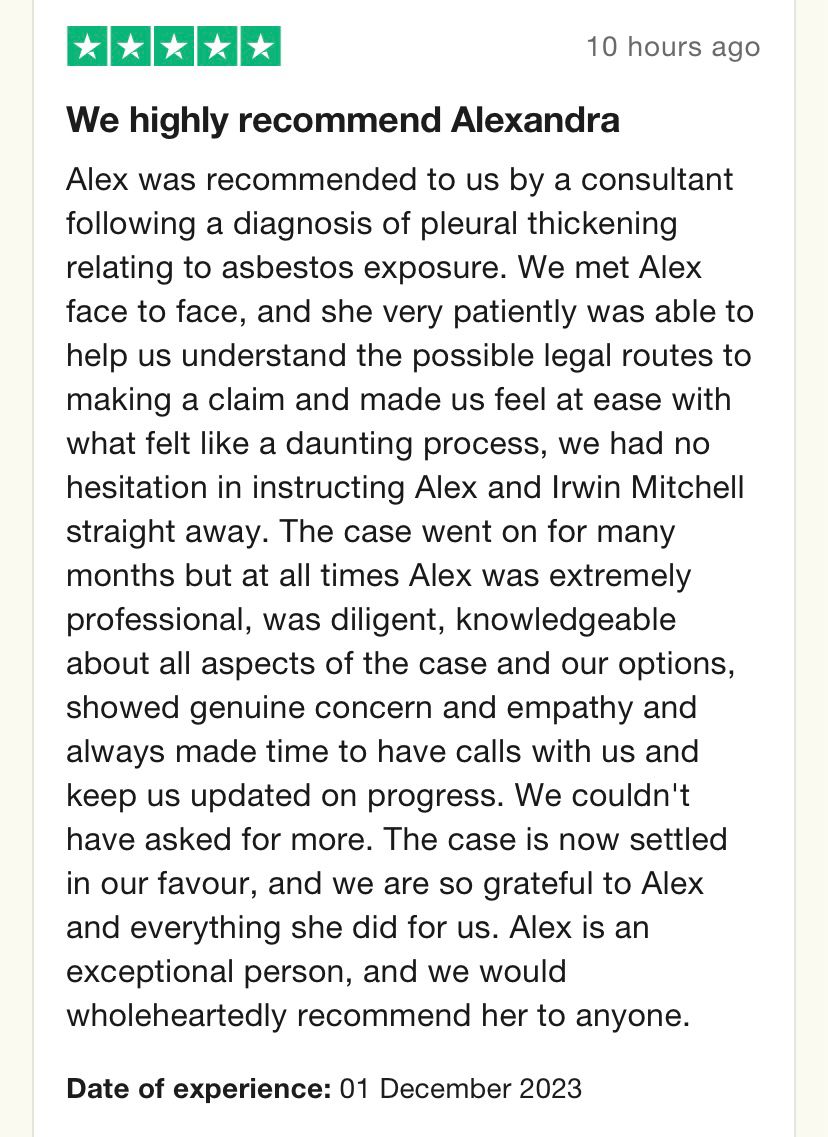 10 hours ago

We highly recommend Alexandra

Alex was recommended to us by a consultant following a diagnosis of pleural thickening relating to asbestos exposure. We met Alex face to face, and she very patiently was able to help us understand the possible legal routes to making a claim and made us feel at ease with what felt like a daunting process, we had no hesitation in instructing Alex and Irwin Mitchell straight away. The case went on for many months but at all times Alex was extremely professional, was diligent, knowledgeable about all aspects of the case and our options, showed genuine concern and empathy and always made time to have calls with us and keep us updated on progress. We couldn't have asked for more. The case is now settled in our favour, and we are so grateful to Alex and everything she did for us. Alex is an exceptional person, and we would wholeheartedly recommend her to anyone.

Date of experience: 01 December 2023